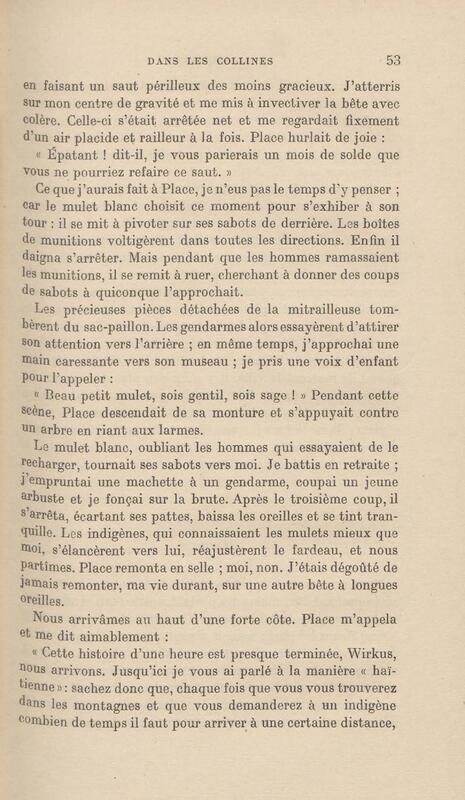 DANS LES COLLINES 53

en faisant un saut périlleux des moins gracieux. J'atterris sur mon centre de gravité et me mis à invectiver la bête avec colère. Celle-ci s'était arrêtée net et me regardait fixement d'un air placide et railleur à la fois. Place hurlait de joie :

« Épatant ! dit-il, je vous parierais un mois de solde que vous ne pourriez refaire ce saut. »

Ce que j'aurais fait à Place, je n'eus pas le temps d'y penser ; car le mulet blanc choisit ce moment pour s'exhiber à son tour : il se mit à pivoter sur ses sabots de derrière. Les boîtes de munitions voltigèrent dans toutes les directions. Enfin il daigna s'arrêter. Mais pendant que les hommes ramassaient les munitions, il se remit à ruer, cherchant à donner des coups de sabots à quiconque l'approchait.

Les précieuses pièces détachées de la mitrailleuse tombèrent du sac-paillon. Les gendarmes alors essayèrent d'attirer son attention vers l'arrière ; en même temps, j'approchai une main caressante vers son museau ; je pris une voix d'enfant pour l'appeler :

« Beau petit mulet, sois gentil, sois sage ! » Pendant cette scène, Place descendait de sa monture et s'appuyait contre un arbre en riant aux larmes.

Le mulet blanc, oubliant les hommes qui essayaient de le recharger, tournait ses sabots vers moi. Je battis en retraite ; j'empruntai une machette à un gendarme, coupai un jeune arbuste et je fonçai sur la brute. Après le troisième coup, il s'arrêta, écartant ses pattes, baissa les oreilles et se tint tranquille. Les indigènes, qui connaissaient les mulets mieux que moi, s'élancèrent vers lui, réajustèrent le fardeau, et nous partîmes. Place remonta en selle ; moi, non. J'étais dégoûté de jamais remonter, ma vie durant, sur une autre bête à longues oreilles.

Nous arrivâmes au haut d'une forte côte. Place m'appela et me dit aimablement :

« Cette histoire d'une heure est presque terminée, Wirkus, nous arrivons. Jusqu'ici je vous ai parlé à la manière « haïtienne » : sachez donc que, chaque fois que vous vous trouverez dans les montagnes et que vous demanderez à un indigène combien de temps il faut pour arriver à une certaine distance,